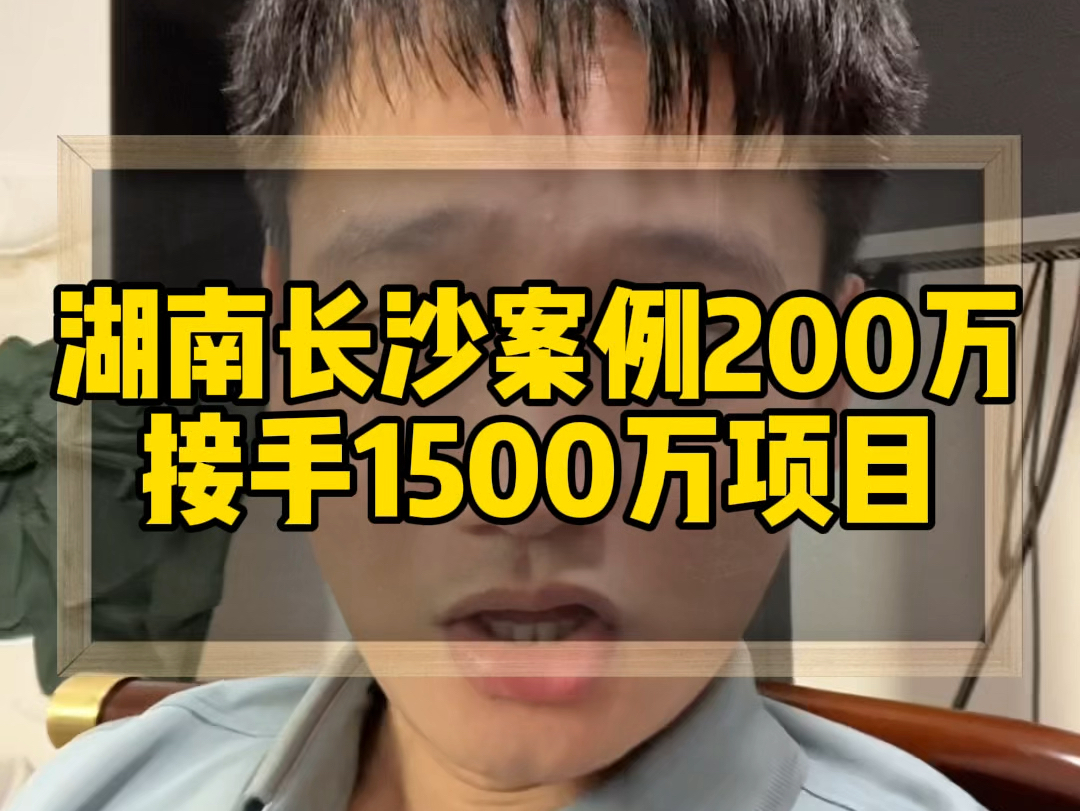 湖南长沙案例200万
接手1500万项目